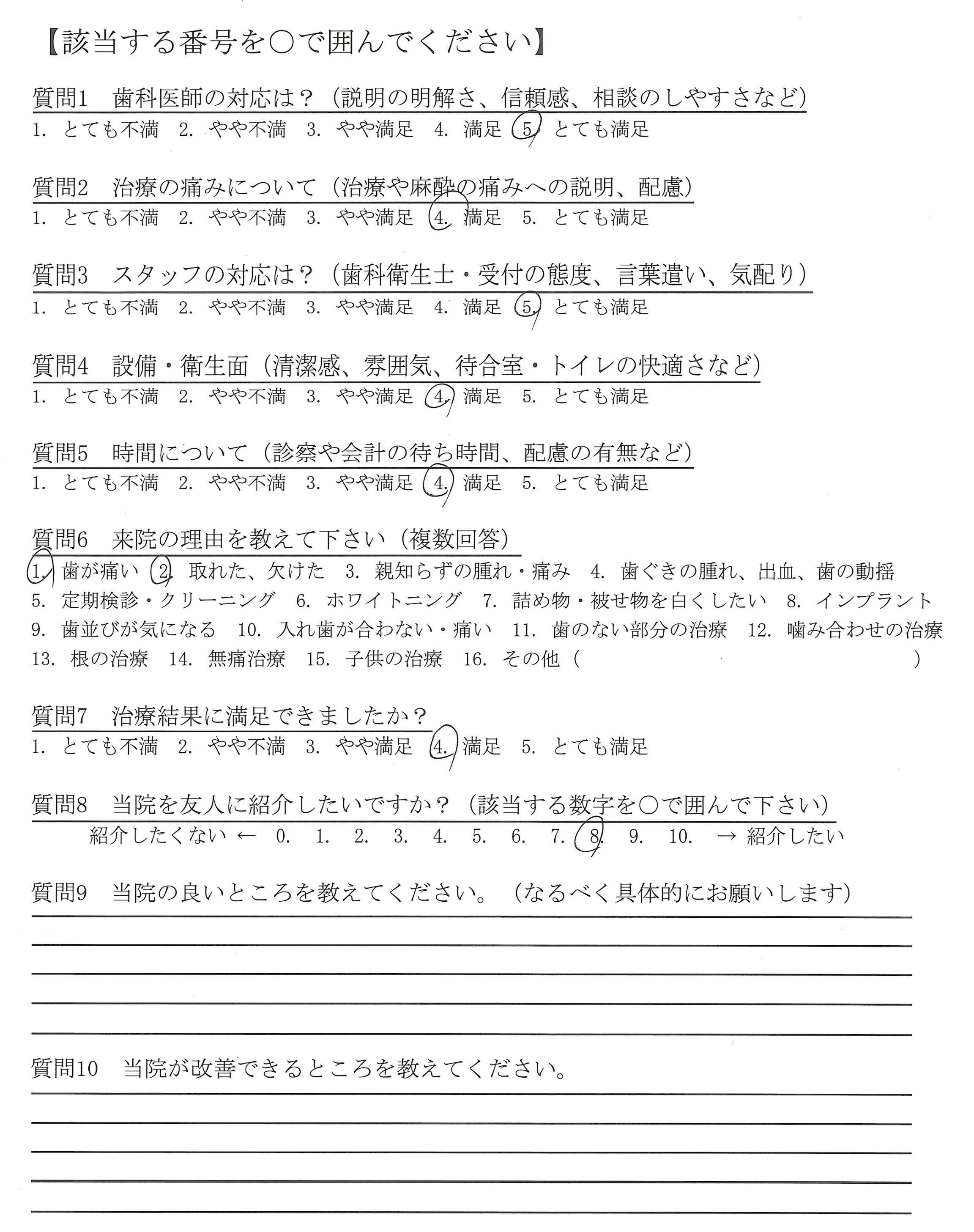 【該当する番号を○で囲んでください】

質問1　歯科医師の対応は？（説明の明解さ、信頼感、相談のしやすさなど）
1. とても不満　2. やや不満　3. やや満足　4. 満足　5. とても満足

質問2　治療の痛みについて（治療や麻酔の痛みへの説明、配慮）
1. とても不満　2. やや不満　3. やや満足　4. 満足　5. とても満足

質問3　スタッフの対応は？（歯科衛生士・受付の態度、言葉遣い、気配り）
1. とても不満　2. やや不満　3. やや満足　4. 満足　5. とても満足

質問4　設備・衛生面（清潔感、雰囲気、待合室・トイレの快適さなど）
1. とても不満　2. やや不満　3. やや満足　4. 満足　5. とても満足

質問5　時間について（診察や会計の待ち時間、配慮の有無など）
1. とても不満　2. やや不満　3. やや満足　4. 満足　5. とても満足

質問6　来院の理由を教えて下さい（複数回答）
1. 歯が痛い　2. 取れた、欠けた　3. 親知らずの腫れ・痛み　4. 歯ぐきの腫れ、出血、歯の動揺
5. 定期検診・クリーニング　6. ホワイトニング　7. 詰め物・被せ物を白くしたい　8. インプラント
9. 歯並びが気になる　10. 入れ歯が合わない・痛い　11. 歯のない部分の治療　12. 噛み合わせの治療
13. 根の治療　14. 無痛治療　15. 子供の治療　16. その他（　　　　　　　　　　）

質問7　治療結果に満足できましたか？
1. とても不満　2. やや不満　3. やや満足　4. 満足　5. とても満足

質問8　当院を友人に紹介したいですか？（該当する数字を○で囲んで下さい）
紹介したくない ← 0. 1. 2. 3. 4. 5. 6. 7. 8. 9. 10. → 紹介したい

質問9　当院の良いところを教えてください。（なるべく具体的にお願いします）

質問10　当院が改善できるところを教えてください。